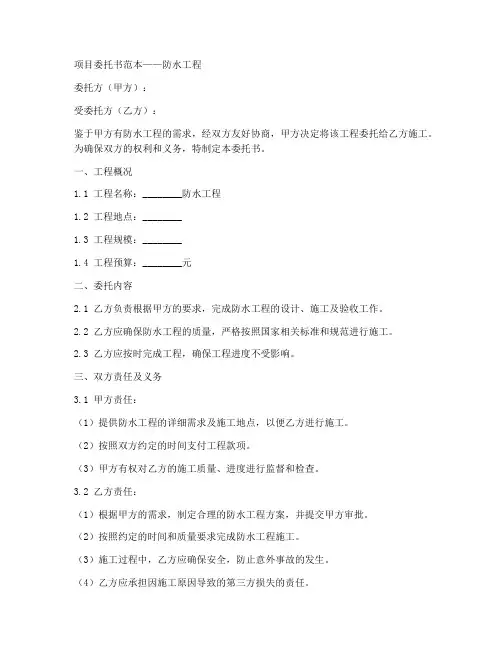 项目委托书范本——防水工程

委托方（甲方）：

受委托方（乙方）：

鉴于甲方有防水工程的需求，经双方友好协商，甲方决定将该工程委托给乙方施工。为确保双方的权利和义务，特制定本委托书。

一、工程概况

1.1 工程名称：________防水工程

1.2 工程地点：________

1.3 工程规模：________

1.4 工程预算：________元

二、委托内容

2.1 乙方负责根据甲方的要求，完成防水工程的设计、施工及验收工作。

2.2 乙方应确保防水工程的质量，严格按照国家相关标准和规范进行施工。

2.3 乙方应按时完成工程，确保工程进度不受影响。

三、双方责任及义务

3.1 甲方责任：

（1）提供防水工程的详细需求及施工地点，以便乙方进行施工。

（2）按照双方约定的时间支付工程款项。

（3）甲方有权对乙方的施工质量、进度进行监督和检查。

3.2 乙方责任：

（1）根据甲方的需求，制定合理的防水工程方案，并提交甲方审批。

（2）按照约定的时间和质量要求完成防水工程施工。

（3）施工过程中，乙方应确保安全，防止意外事故的发生。

（4）乙方应承担因施工原因导致的第三方损失的责任。